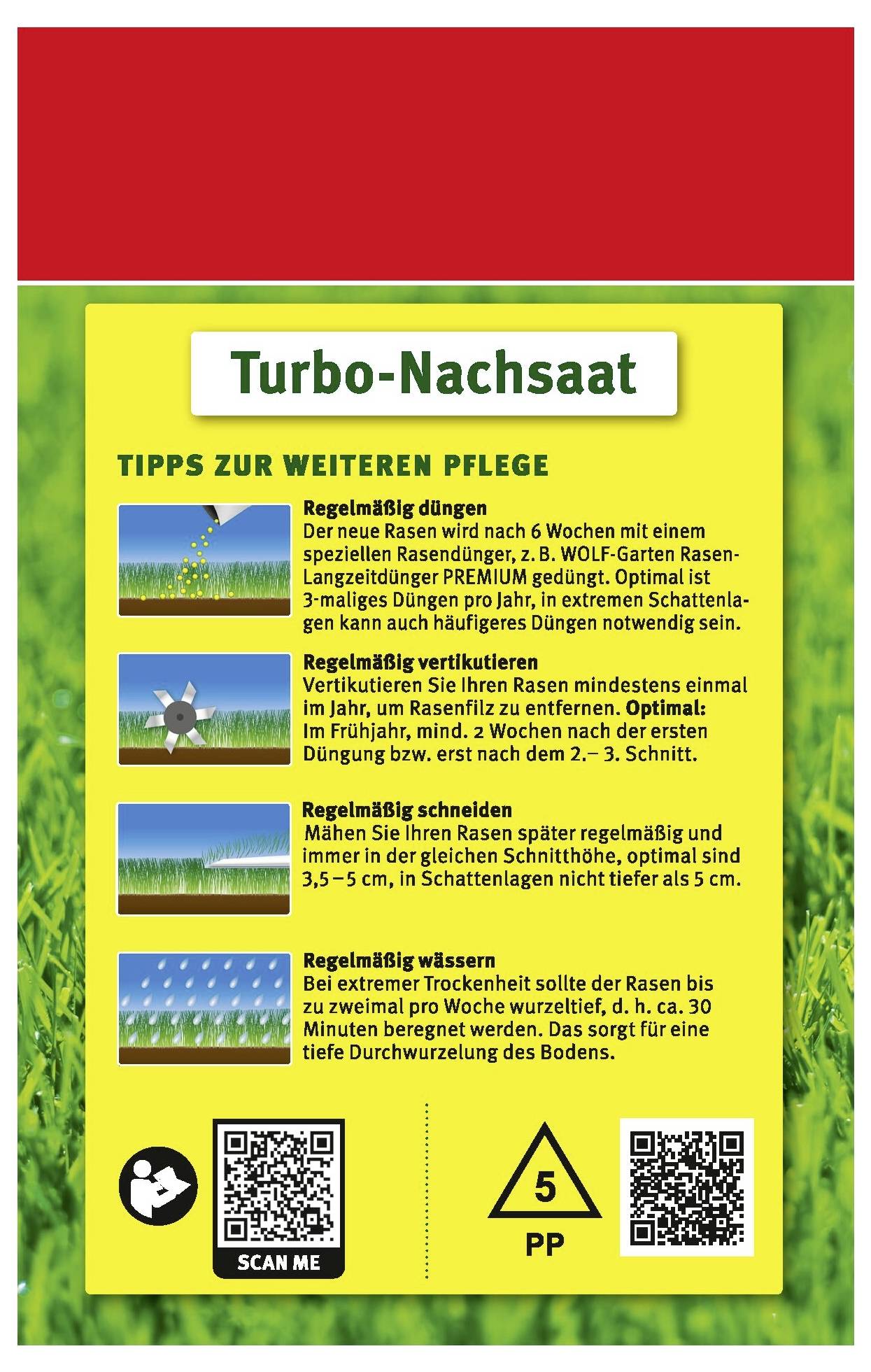 Turbo-Nachsaat

TIPPS ZUR WEITEREN PFLEGE

Regelmäßig düngen
Der neue Rasen wird nach 6 Wochen mit einem speziellen Rasendünger, z. B. WOLF-Garten Rasen-Langzeitdünger PREMIUM gedüngt. Optimal ist 3-maliges Düngen pro Jahr, in extremen Schattenlagen kann auch häufigeres Düngen notwendig sein.

Regelmäßig vertikutieren
Vertikutieren Sie Ihren Rasen mindestens einmal im Jahr, um Rasenfilz zu entfernen. Optimal: Im Frühjahr, mind. 2 Wochen nach der ersten Düngung bzw. erst nach dem 2.– 3. Schnitt.

Regelmäßig schneiden
Mähen Sie Ihren Rasen später regelmäßig und immer in der gleichen Schnitthöhe, optimal sind 3,5 – 5 cm, in Schattenlagen nicht tiefer als 5 cm.

Regelmäßig wässern
Bei extremer Trockenheit sollte der Rasen bis zu zweimal pro Woche wurzeltief, d. h. ca. 30 Minuten beregnet werden. Das sorgt für eine tiefe Durchwurzelung des Bodens.

SCAN ME

5
PP